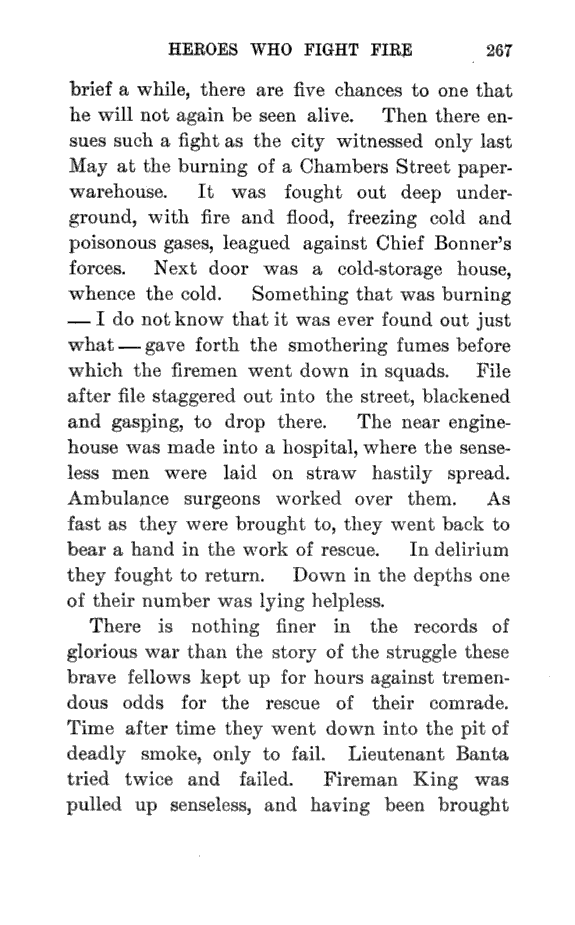 HEROES WHO FIGHT FIRE 267

brief a while, there are five chances to one that he will not again be seen alive. Then there ensues such a fight as the city witnessed only last May at the burning of a Chambers Street paper-warehouse. It was fought out deep underground, with fire and flood, freezing cold and poisonous gases, leagued against Chief Bonner's forces. Next door was a cold-storage house, whence the cold. Something that was burning — I do not know that it was ever found out just what — gave forth the smothering fumes before which the firemen went down in squads. File after file staggered out into the street, blackened and gasping, to drop there. The near engine-house was made into a hospital, where the senseless men were laid on straw hastily spread. Ambulance surgeons worked over them. As fast as they were brought to, they went back to bear a hand in the work of rescue. In delirium they fought to return. Down in the depths one of their number was lying helpless.

There is nothing finer in the records of glorious war than the story of the struggle these brave fellows kept up for hours against tremendous odds for the rescue of their comrade. Time after time they went down into the pit of deadly smoke, only to fail. Lieutenant Banta tried twice and failed. Fireman King was pulled up senseless, and having been brought